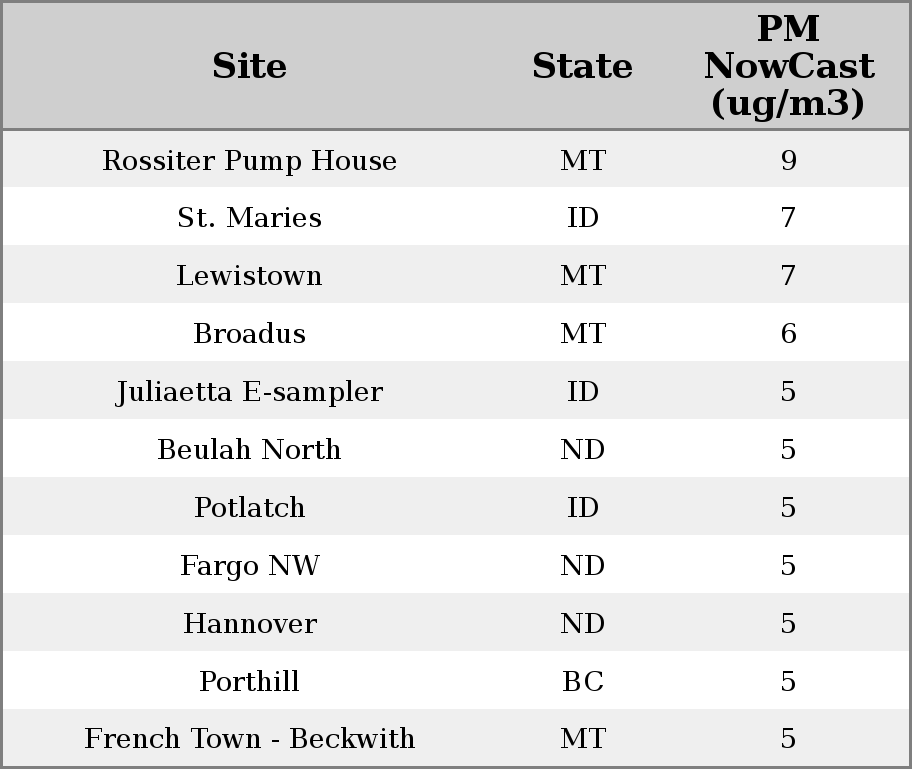 | Site | State | PM NowCast (ug/m3) |
|---|---|---|
| Rossiter Pump House | MT | 9 |
| St. Maries | ID | 7 |
| Lewistown | MT | 7 |
| Broadus | MT | 6 |
| Juliaetta E-sampler | ID | 5 |
| Beulah North | ND | 5 |
| Potlatch | ID | 5 |
| Fargo NW | ND | 5 |
| Hannover | ND | 5 |
| Porthill | BC | 5 |
| French Town - Beckwith | MT | 5 |